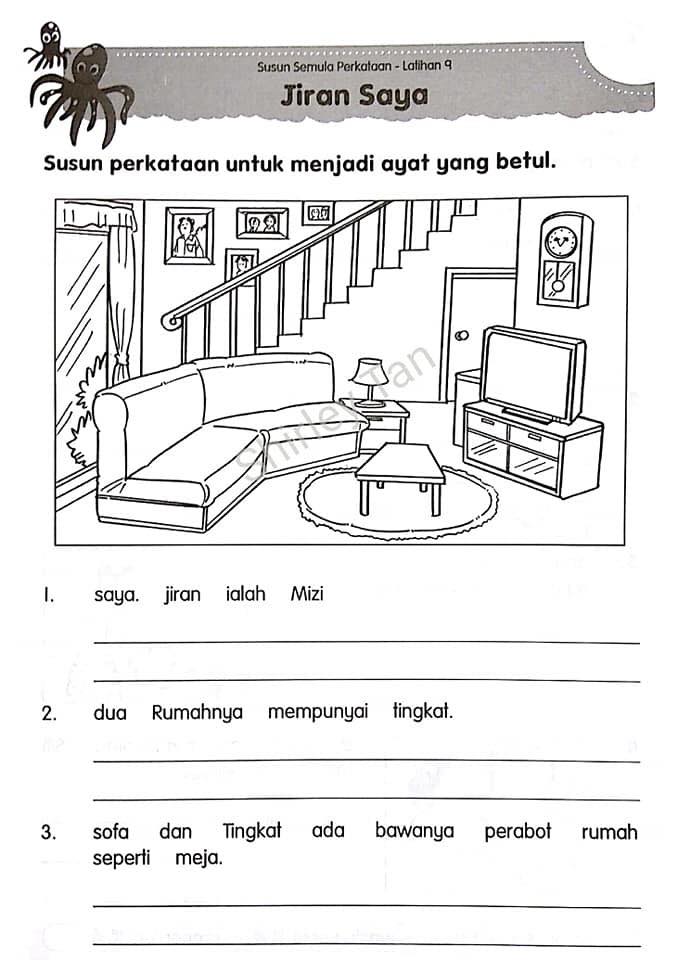 Susun Semula Perkataan - Latihan 9

Jiran Saya

Susun perkataan untuk menjadi ayat yang betul.

Shirley Tan

1. saya. jiran ialah Mizi

2. dua Rumahnya mempunyai tingkat.

3. sofa dan Tingkat ada bawanya perabot rumah seperti meja.